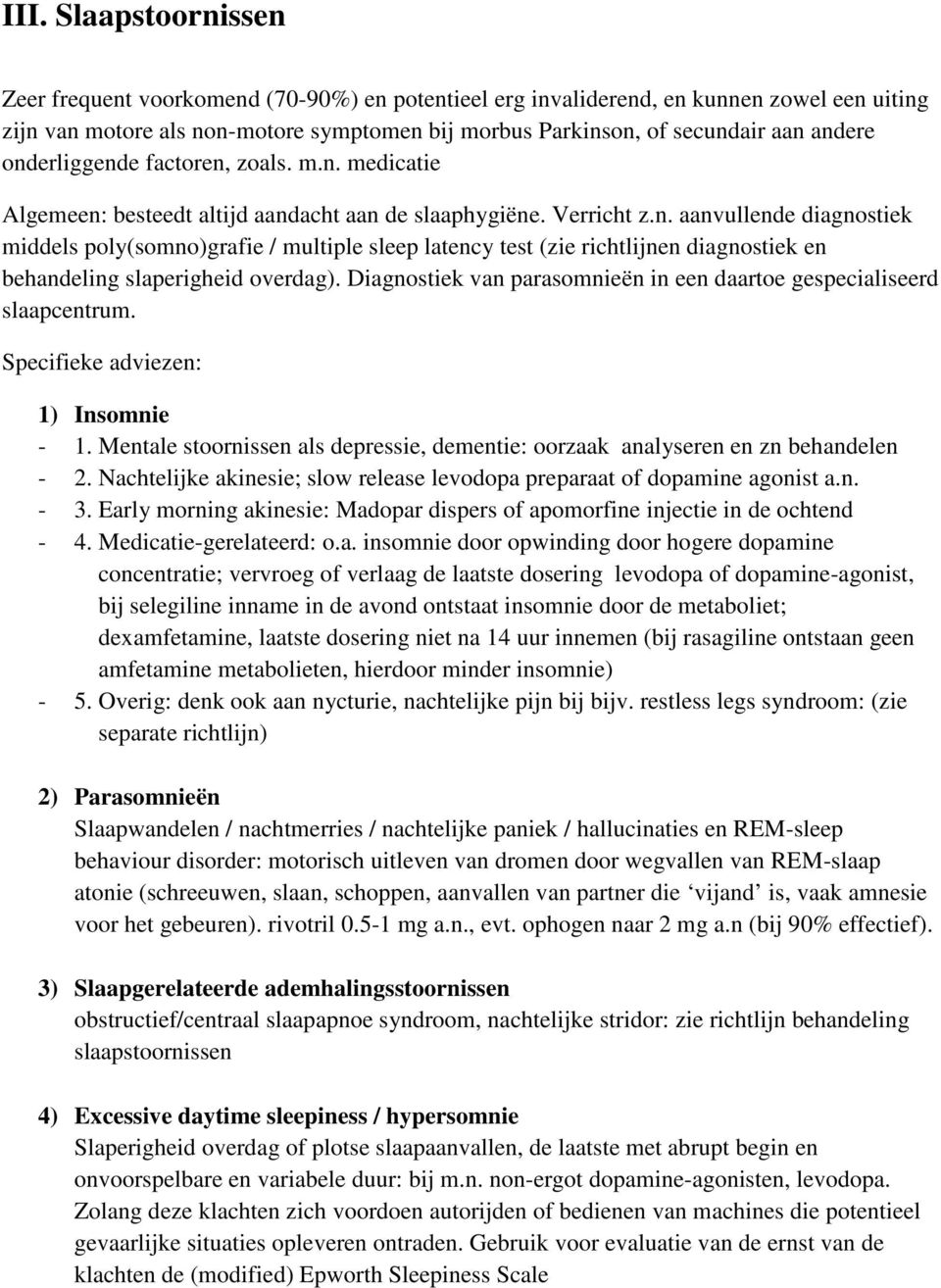 III. Slaapstoornissen

Zeer frequent voorkomend (70-90%) en potentieel erg invaliderend, en kunnen zowel een uiting zijn van motore als non-motore symptomen bij morbus Parkinson, of secundair aan andere onderliggende factoren, zoals. m.n. medicatie

Algemeen: besteedt altijd aandacht aan de slaaphygiëne. Verricht z.n. aanvullende diagnostiek middels poly(somno)grafie / multiple sleep latency test (zie richtlijnen diagnostiek en behandeling slaperigheid overdag). Diagnostiek van parasomnieën in een daartoe gespecialiseerd slaapcentrum.

Specifieke adviezen:

1) Insomnie
- 1. Mentale stoornissen als depressie, dementie: oorzaak analyseren en zn behandelen
- 2. Nachtelijke akinesie; slow release levodopa preparaat of dopamine agonist a.n.
- 3. Early morning akinesie: Madopar dispers of apomorfine injectie in de ochtend
- 4. Medicatie-gerelateerd: o.a. insomnie door opwinding door hogere dopamine concentratie; vervroeg of verlaag de laatste dosering levodopa of dopamine-agonist, bij selegiline inname in de avond ontstaat insomnie door de metaboliet; dexamfetamine, laatste dosering niet na 14 uur innemen (bij rasagiline ontstaan geen amfetamine metabolieten, hierdoor minder insomnie)
- 5. Overig: denk ook aan nycturie, nachtelijke pijn bij bijv. restless legs syndroom: (zie separate richtlijn)

2) Parasomnieën
Slaapwandelen / nachtmerries / nachtelijke paniek / hallucinaties en REM-sleep behaviour disorder: motorisch uitleven van dromen door wegvallen van REM-slaap atonie (schreeuwen, slaan, schoppen, aanvallen van partner die ‘vijand’ is, vaak amnesie voor het gebeuren). rivotril 0.5-1 mg a.n., evt. ophogen naar 2 mg a.n (bij 90% effectief).

3) Slaapgerelateerde ademhalingsstoornissen
obstructief/centraal slaapapnoe syndroom, nachtelijke stridor: zie richtlijn behandeling slaapstoornissen

4) Excessive daytime sleepiness / hypersomnie
Slaperigheid overdag of plotse slaapaanvallen, de laatste met abrupt begin en onvoorspelbare en variabele duur: bij m.n. non-ergot dopamine-agonisten, levodopa. Zolang deze klachten zich voordoen autorijden of bedienen van machines die potentieel gevaarlijke situaties opleveren ontraden. Gebruik voor evaluatie van de ernst van de klachten de (modified) Epworth Sleepiness Scale